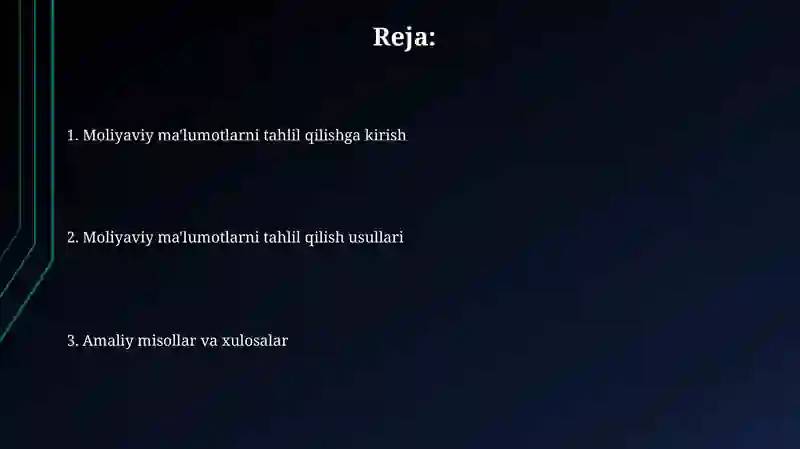 Reja:

1. Moliyaviy ma'lumotlarni tahlil qilishga kirish

2. Moliyaviy ma'lumotlarni tahlil qilish usullari

3. Amaliy misollar va xulosalar